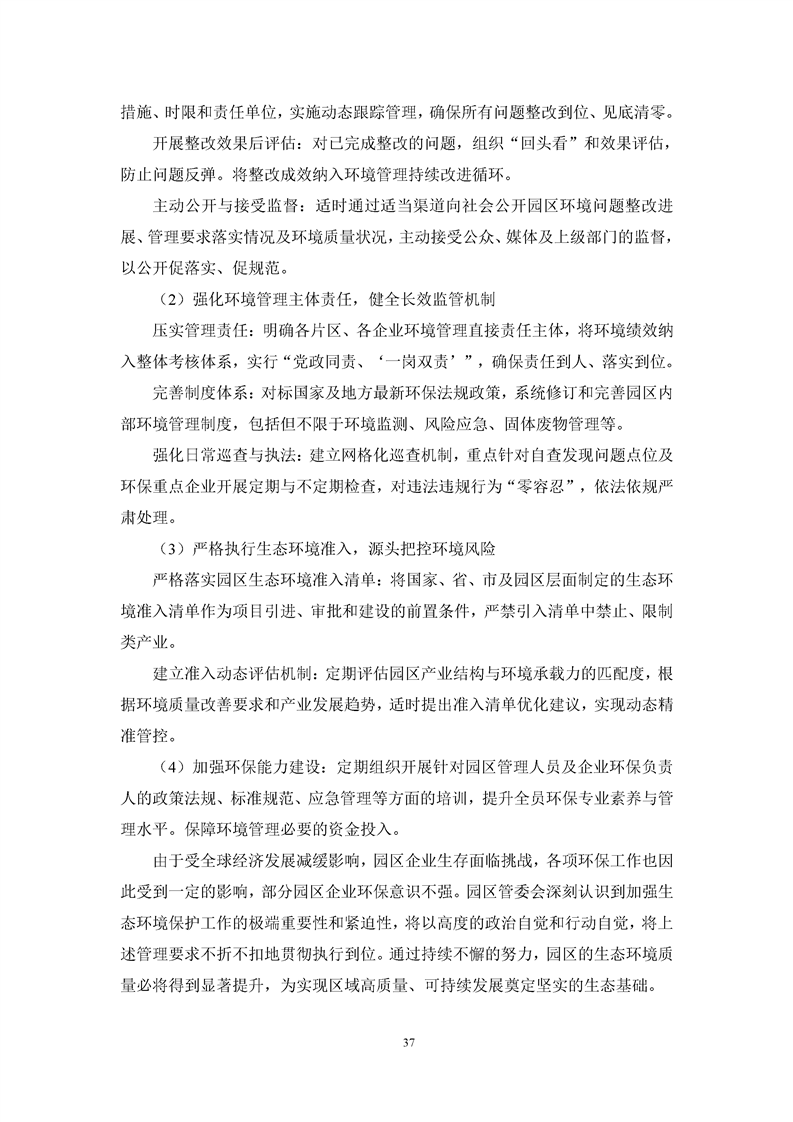 措施、时限和责任单位，实施动态跟踪管理，确保所有问题整改到位、见底清零。

开展整改效果后评估：对已完成整改的问题，组织“回头看”和效果评估，防止问题反弹。将整改成效纳入环境管理持续改进循环。

主动公开与接受监督：适时通过适当渠道向社会公开园区环境问题整改进展、管理要求落实情况及环境质量状况，主动接受公众、媒体及上级部门的监督，以公开促落实、促规范。

（2）强化环境管理主体责任，健全长效监管机制

压实管理责任：明确各片区、各企业环境管理直接责任主体，将环境绩效纳入整体考核体系，实行“党政同责、‘一岗双责’”，确保责任到人、落实到位。

完善制度体系：对标国家及地方最新环保法规政策，系统修订和完善园区内部环境管理制度，包括但不限于环境监测、风险应急、固体废物管理等。

强化日常巡查与执法：建立网格化巡查机制，重点针对自查发现问题点位及环保重点企业开展定期与不定期检查，对违法违规行为“零容忍”，依法依规严肃处理。

（3）严格执行生态环境准入，源头把控环境风险

严格落实园区生态环境准入清单：将国家、省、市及园区层面制定的生态环境准入清单作为项目引进、审批和建设的前置条件，严禁引入清单中禁止、限制类产业。

建立准入动态评估机制：定期评估园区产业结构与环境承载力的匹配度，根据环境质量改善要求和产业发展趋势，适时提出准入清单优化建议，实现动态精准管控。

（4）加强环保能力建设：定期组织开展针对园区管理人员及企业环保负责人的政策法规、标准规范、应急管理等方面的培训，提升全员环保专业素养与管理水平。保障环境管理必要的资金投入。

由于受全球经济发展减缓影响，园区企业生存面临挑战，各项环保工作也因此受到一定的影响，部分园区企业环保意识不强。园区管委会深刻认识到加强生态环境保护工作的极端重要性和紧迫性，将以高度的政治自觉和行动自觉，将上述管理要求不折不扣地贯彻执行到位。通过持续不懈的努力，园区的生态环境质量必将得到显著提升，为实现区域高质量、可持续发展奠定坚实的生态基础。

37